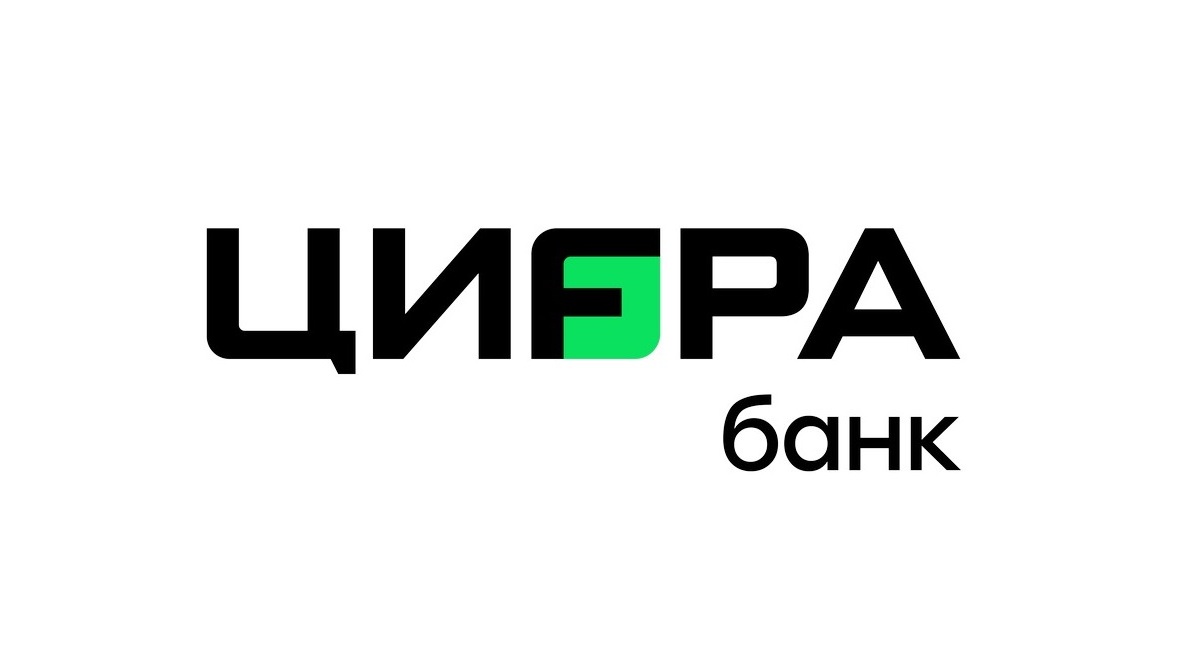 ЦИФРА
банк